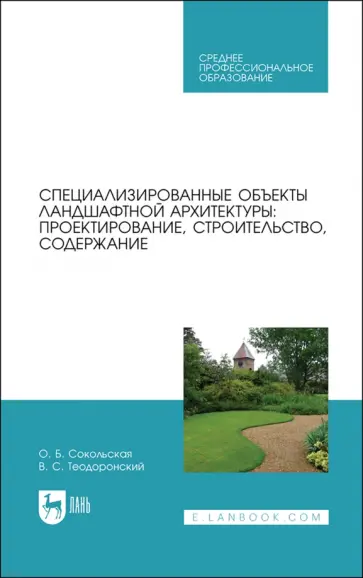 СРЕДНЕЕ ПРОФЕССИОНАЛЬНОЕ ОБРАЗОВАНИЕ

СПЕЦИАЛИЗИРОВАННЫЕ ОБЪЕКТЫ ЛАНДШАФТНОЙ АРХИТЕКТУРЫ: ПРОЕКТИРОВАНИЕ, СТРОИТЕЛЬСТВО, СОДЕРЖАНИЕ

О. Б. Сокольская
В. С. Теодоронский

ЛАНЬ

E.LANBOOK.COM